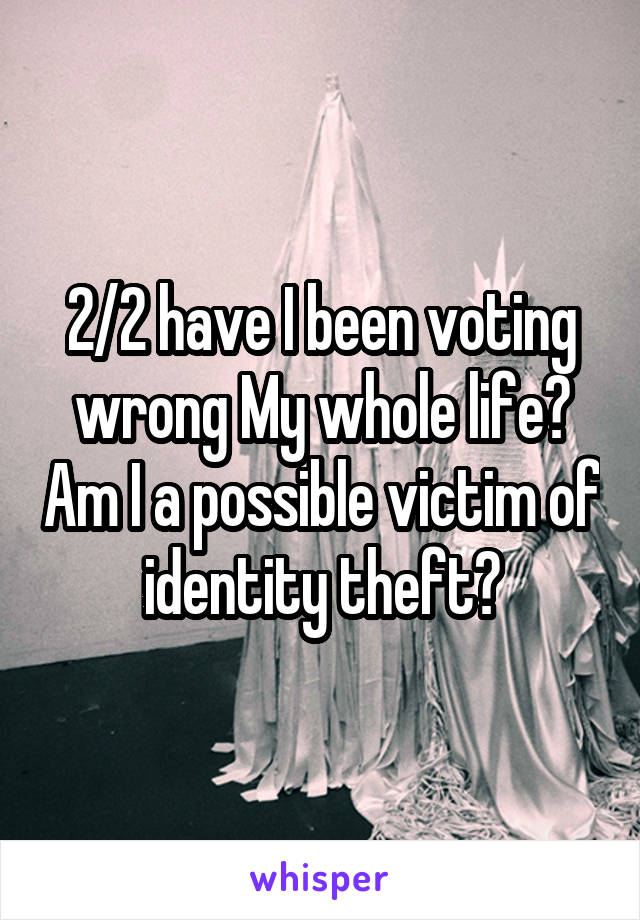 2/2 have I been voting wrong My whole life? Am I a possible victim of identity theft?

whisper